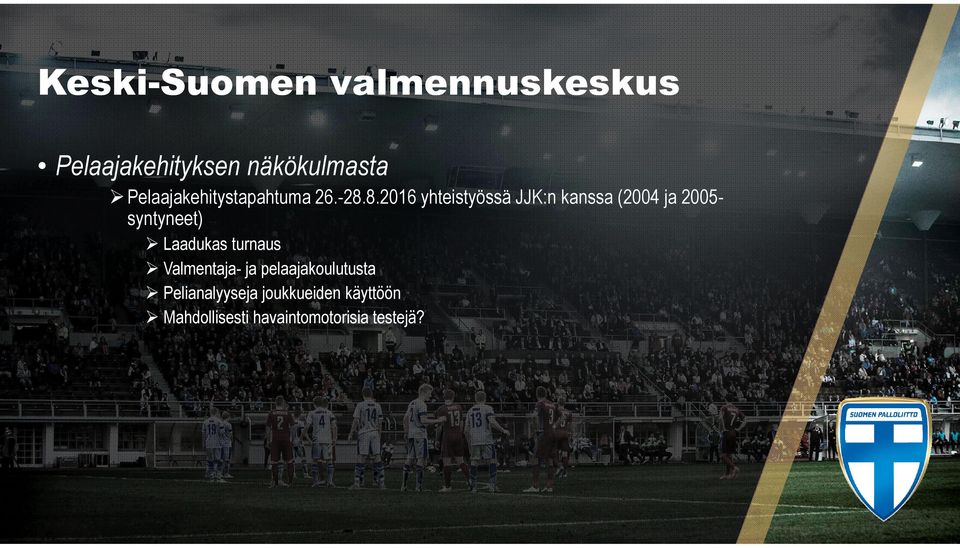 Keski-Suomen valmennuskeskus

• Pelaajakehityksen näkökulmasta

➢ Pelaajakehitystapahtuma 26.-28.8.2016 yhteistyössä JJK:n kanssa (2004 ja 2005-syntyneet)

➢ Laadukas turnaus
➢ Valmentaja- ja pelaajakoulutusta
➢ Pelianalyyseja joukkueiden käyttöön
➢ Mahdollisesti havaintomotorisia testejä?

SUOMEN PALLOLIITTO